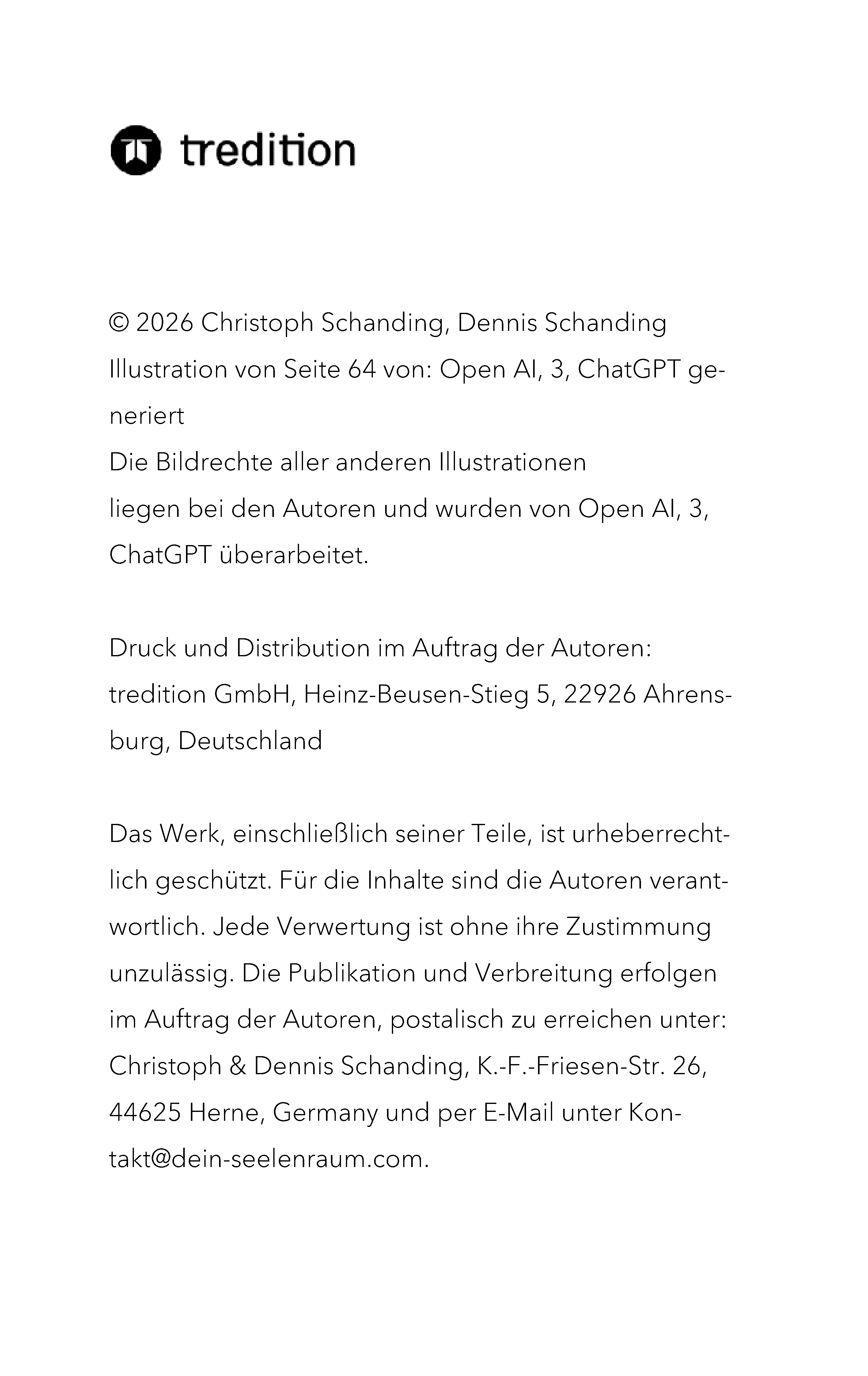 tredition

© 2026 Christoph Schanding, Dennis Schanding
Illustration von Seite 64 von: Open AI, 3, ChatGPT generiert
Die Bildrechte aller anderen Illustrationen
liegen bei den Autoren und wurden von Open AI, 3, ChatGPT überarbeitet.

Druck und Distribution im Auftrag der Autoren:
tredition GmbH, Heinz-Beusen-Stieg 5, 22926 Ahrensburg, Deutschland

Das Werk, einschließlich seiner Teile, ist urheberrechtlich geschützt. Für die Inhalte sind die Autoren verantwortlich. Jede Verwertung ist ohne ihre Zustimmung unzulässig. Die Publikation und Verbreitung erfolgen im Auftrag der Autoren, postalisch zu erreichen unter: Christoph & Dennis Schanding, K.-F.-Friesen-Str. 26, 44625 Herne, Germany und per E-Mail unter Kontakt@dein-seelenraum.com.